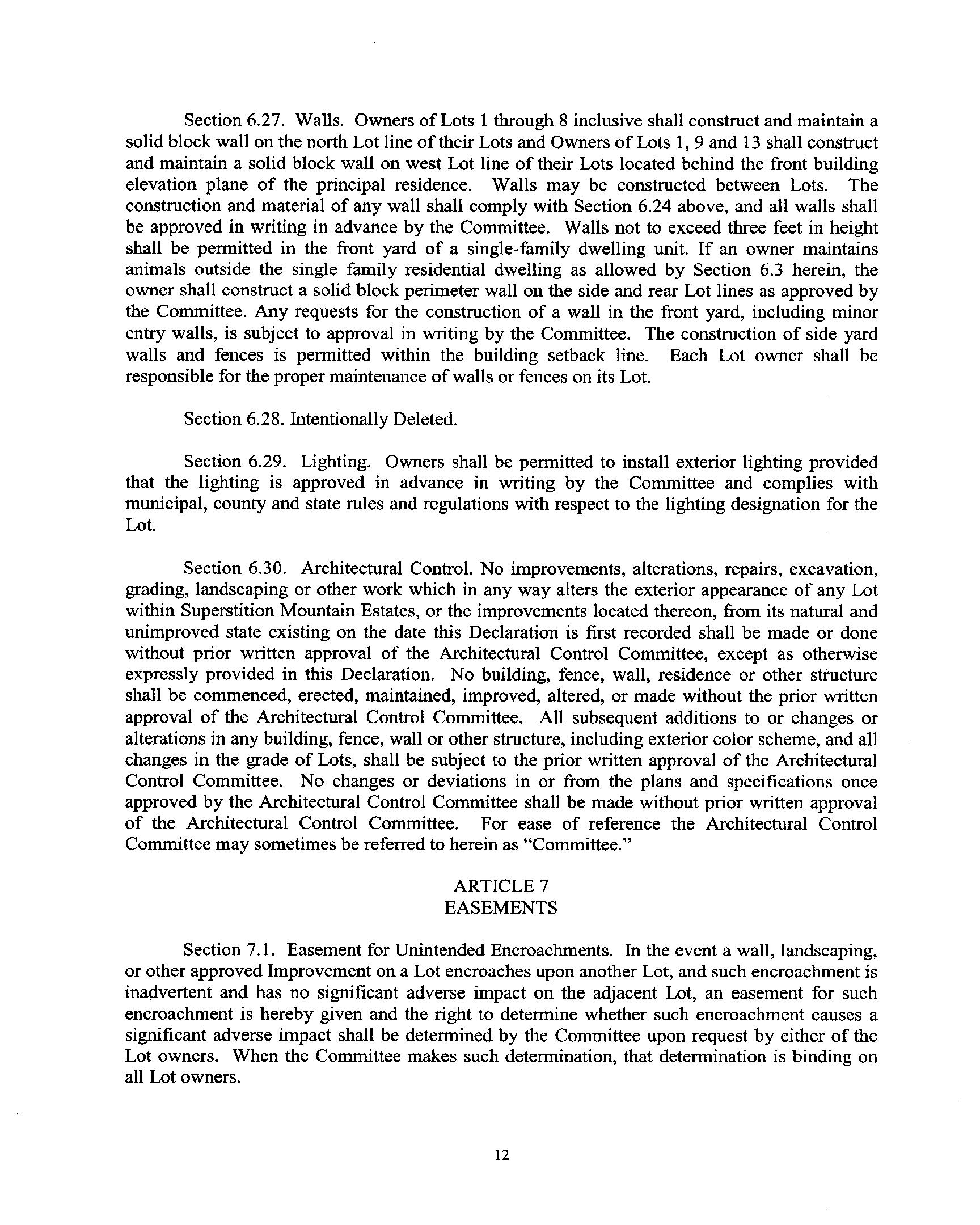 Section 6.27. Walls. Owners of Lots 1 through 8 inclusive shall construct and maintain a solid block wall on the north Lot line of their Lots and Owners of Lots 1, 9 and 13 shall construct and maintain a solid block wall on west Lot line of their Lots located behind the front building elevation plane of the principal residence. Walls may be constructed between Lots. The construction and material of any wall shall comply with Section 6.24 above, and all walls shall be approved in writing in advance by the Committee. Walls not to exceed three feet in height shall be permitted in the front yard of a single-family dwelling unit. If an owner maintains animals outside the single family residential dwelling as allowed by Section 6.3 herein, the owner shall construct a solid block perimeter wall on the side and rear Lot lines as approved by the Committee. Any requests for the construction of a wall in the front yard, including minor entry walls, is subject to approval in writing by the Committee. The construction of side yard walls and fences is permitted within the building setback line. Each Lot owner shall be responsible for the proper maintenance of walls or fences on its Lot.

Section 6.28. Intentionally Deleted.

Section 6.29. Lighting. Owners shall be permitted to install exterior lighting provided that the lighting is approved in advance in writing by the Committee and complies with municipal, county and state rules and regulations with respect to the lighting designation for the Lot.

Section 6.30. Architectural Control. No improvements, alterations, repairs, excavation, grading, landscaping or other work which in any way alters the exterior appearance of any Lot within Superstition Mountain Estates, or the improvements located thereon, from its natural and unimproved state existing on the date this Declaration is first recorded shall be made or done without prior written approval of the Architectural Control Committee, except as otherwise expressly provided in this Declaration. No building, fence, wall, residence or other structure shall be commenced, erected, maintained, improved, altered, or made without the prior written approval of the Architectural Control Committee. All subsequent additions to or changes or alterations in any building, fence, wall or other structure, including exterior color scheme, and all changes in the grade of Lots, shall be subject to the prior written approval of the Architectural Control Committee. No changes or deviations in or from the plans and specifications once approved by the Architectural Control Committee shall be made without prior written approval of the Architectural Control Committee. For ease of reference the Architectural Control Committee may sometimes be referred to herein as "Committee."

ARTICLE 7
EASEMENTS

Section 7.1. Easement for Unintended Encroachments. In the event a wall, landscaping, or other approved Improvement on a Lot encroaches upon another Lot, and such encroachment is inadvertent and has no significant adverse impact on the adjacent Lot, an easement for such encroachment is hereby given and the right to determine whether such encroachment causes a significant adverse impact shall be determined by the Committee upon request by either of the Lot owners. When the Committee makes such determination, that determination is binding on all Lot owners.

12